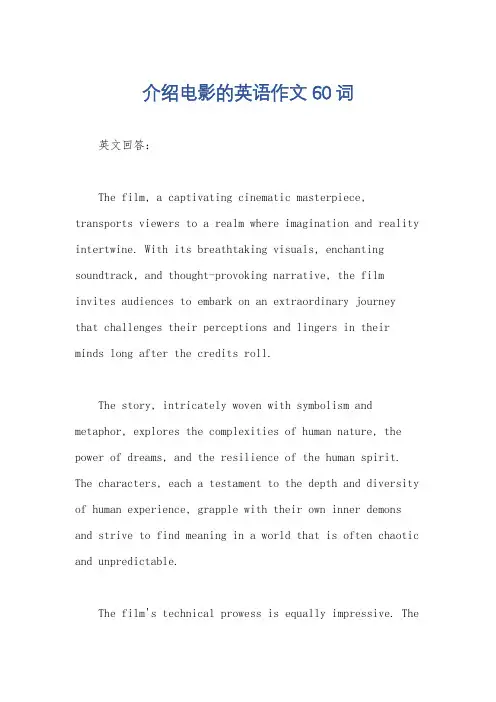 介绍电影的英语作文60词

英文回答：

The film, a captivating cinematic masterpiece, transports viewers to a realm where imagination and reality intertwine. With its breathtaking visuals, enchanting soundtrack, and thought-provoking narrative, the film invites audiences to embark on an extraordinary journey that challenges their perceptions and lingers in their minds long after the credits roll.

The story, intricately woven with symbolism and metaphor, explores the complexities of human nature, the power of dreams, and the resilience of the human spirit. The characters, each a testament to the depth and diversity of human experience, grapple with their own inner demons and strive to find meaning in a world that is often chaotic and unpredictable.

The film's technical prowess is equally impressive. The